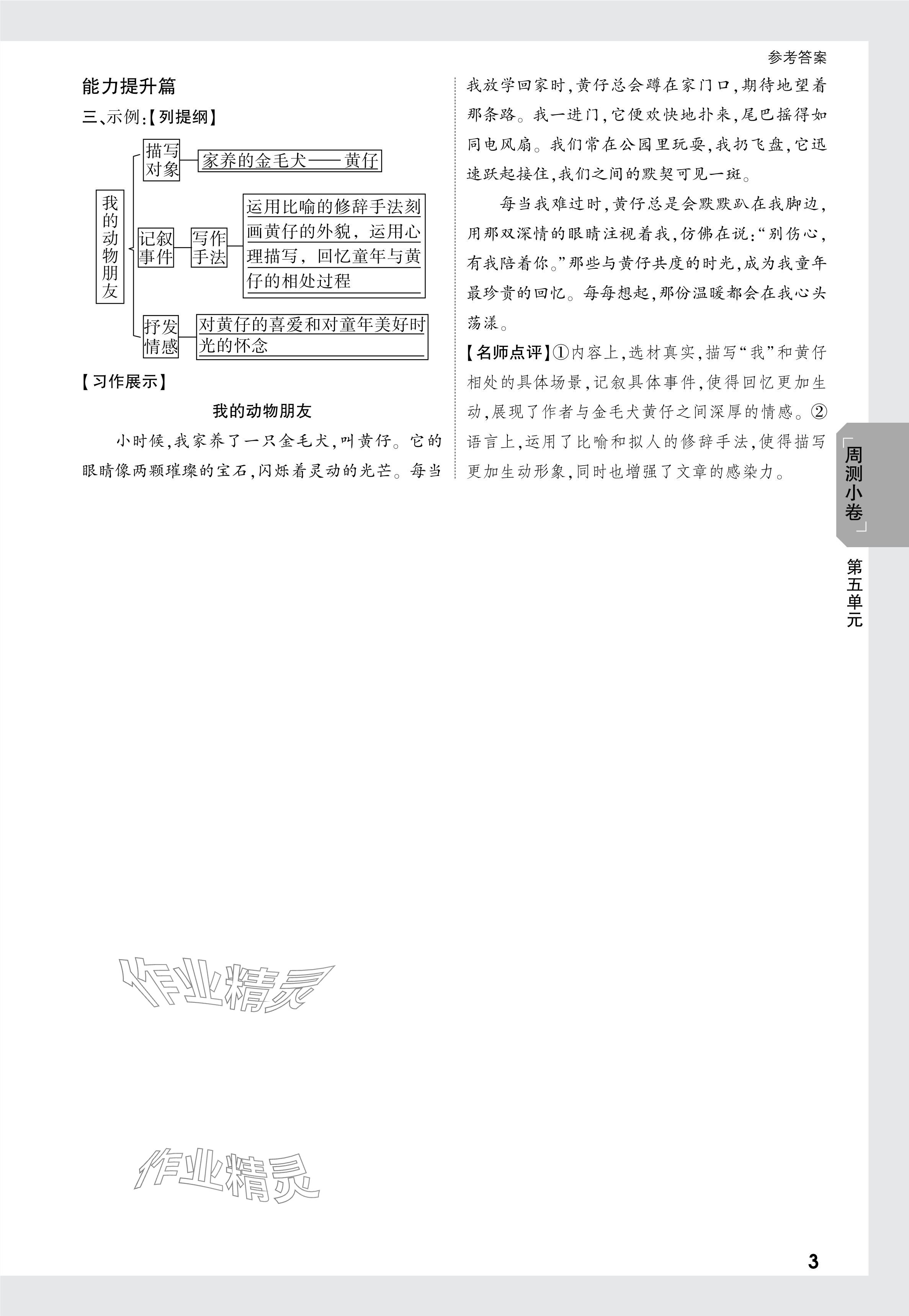 参考答案

能力提升篇

三、示例:【列提纲】

我的动物朋友

描写对象 家养的金毛犬——黄仔

记叙事件 写作手法 运用比喻的修辞手法刻画黄仔的外貌，运用心理描写，回忆童年与黄仔的相处过程

抒发情感 对黄仔的喜爱和对童年美好时光的怀念

【习作展示】

我的动物朋友

小时候,我家养了一只金毛犬,叫黄仔。它的眼睛像两颗璀璨的宝石,闪烁着灵动的光芒。每当我放学回家时,黄仔总会蹲在家门口,期待地望着那条路。我一进门,它便欢快地扑来,尾巴摇得如同电风扇。我们常在公园里玩耍,我扔飞盘,它迅速跃起接住,我们之间的默契可见一斑。

每当我难过时,黄仔总是会默默趴在我脚边,用那双深情的眼睛注视着我,仿佛在说:“别伤心,有我陪着你。”那些与黄仔共度的时光,成为我童年最珍贵的回忆。每每想起,那份温暖都会在我心头荡漾。

【名师点评】①内容上,选材真实,描写“我”和黄仔相处的具体场景,记叙具体事件,使得回忆更加生动,展现了作者与金毛犬黄仔之间深厚的情感。②语言上,运用了比喻和拟人的修辞手法,使得描写更加生动形象,同时也增强了文章的感染力。

周测小卷

第五单元

作业精灵

作业精灵

3